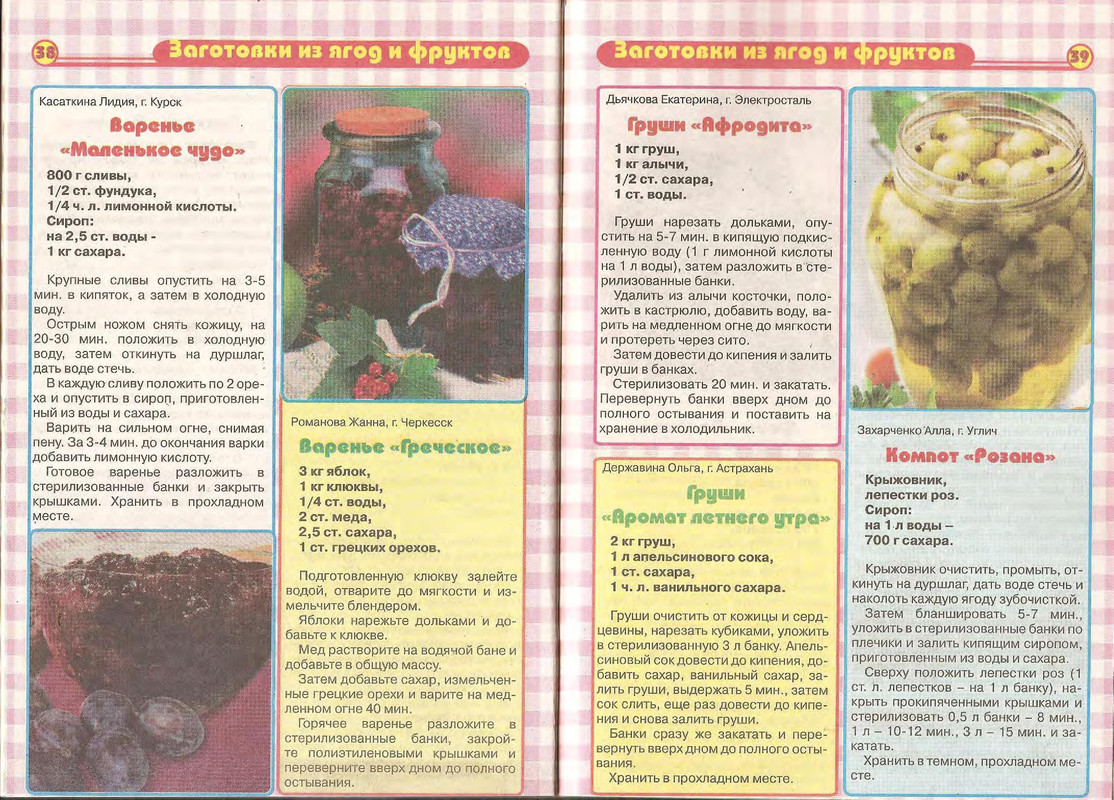 38

Заготовки из ягод и фруктов

Касаткина Лидия, г. Курск

Варенье «Маленькое чудо»

800 г сливы,
1/2 ст. фундука,
1/4 ч. л. лимонной кислоты.
Сироп:
на 2,5 ст. воды -
1 кг сахара.

Крупные сливы опустить на 3-5 мин. в кипяток, а затем в холодную воду.

Острым ножом снять кожицу, на 20-30 мин. положить в холодную воду, затем откинуть на дуршлаг, дать воде стечь.

В каждую сливу положить по 2 ореха и опустить в сироп, приготовленный из воды и сахара.

Варить на сильном огне, снимая пену. За 3-4 мин. до окончания варки добавить лимонную кислоту.

Готовое варенье разложить в стерилизованные банки и закрыть крышками. Хранить в прохладном месте.

Романова Жанна, г. Черкесск

Варенье «Греческое»

3 кг яблок,
1 кг клюквы,
1/4 ст. воды,
2 ст. меда,
2,5 ст. сахара,
1 ст. грецких орехов.

Подготовленную клюкву залейте водой, отварите до мягкости и измельчите блендером.

Яблоки нарежьте дольками и добавьте к клюкве.

Мед растворите на водяной бане и добавьте в общую массу.

Затем добавьте сахар, измельченные грецкие орехи и варите на медленном огне 40 мин.

Горячее варенье разложите в стерилизованные банки, закройте полиэтиленовыми крышками и переверните вверх дном до полного остывания.

Заготовки из ягод и фруктов

39

Дьячкова Екатерина, г. Электросталь

Груши «Афродита»

1 кг груш,
1 кг алычи,
1/2 ст. сахара,
1 ст. воды.

Груши нарезать дольками, опустить на 5-7 мин. в кипящую подкисленную воду (1 г лимонной кислоты на 1 л воды), затем разложить в стерилизованные банки.

Удалить из алычи косточки, положить в кастрюлю, добавить воду, варить на медленном огне до мягкости и протереть через сито.

Затем довести до кипения и залить груши в банках.

Стерилизовать 20 мин. и закатать. Перевернуть банки вверх дном до полного остывания и поставить на хранение в холодильник.

Державина Ольга, г. Астрахань

Груши «Аромат летнего утра»

2 кг груш,
1 л апельсинового сока,
1 ст. сахара,
1 ч. л. ванильного сахара.

Груши очистить от кожицы и сердцевины, нарезать кубиками, уложить в стерилизованную 3 л банку. Апельсиновый сок довести до кипения, добавить сахар, ванильный сахар, залить груши, выдержать 5 мин., затем сок слить, еще раз довести до кипения и снова залить груши.

Банки сразу же закатать и перевернуть вверх дном до полного остывания.

Хранить в прохладном месте.

Захарченко Алла, г. Углич

Компот «Розана»

Крыжовник,
лепестки роз.
Сироп:
на 1 л воды –
700 г сахара.

Крыжовник очистить, промыть, откинуть на дуршлаг, дать воде стечь и наколоть каждую ягоду зубочисткой.

Затем бланшировать 5-7 мин., уложить в стерилизованные банки по плечики и залить кипящим сиропом, приготовленным из воды и сахара.

Сверху положить лепестки роз (1 ст. л. лепестков – на 1 л банку), накрыть прокипяченными крышками и стерилизовать 0,5 л банки – 8 мин., 1 л – 10-12 мин., 3 л – 15 мин. и закатать.

Хранить в темном, прохладном месте.